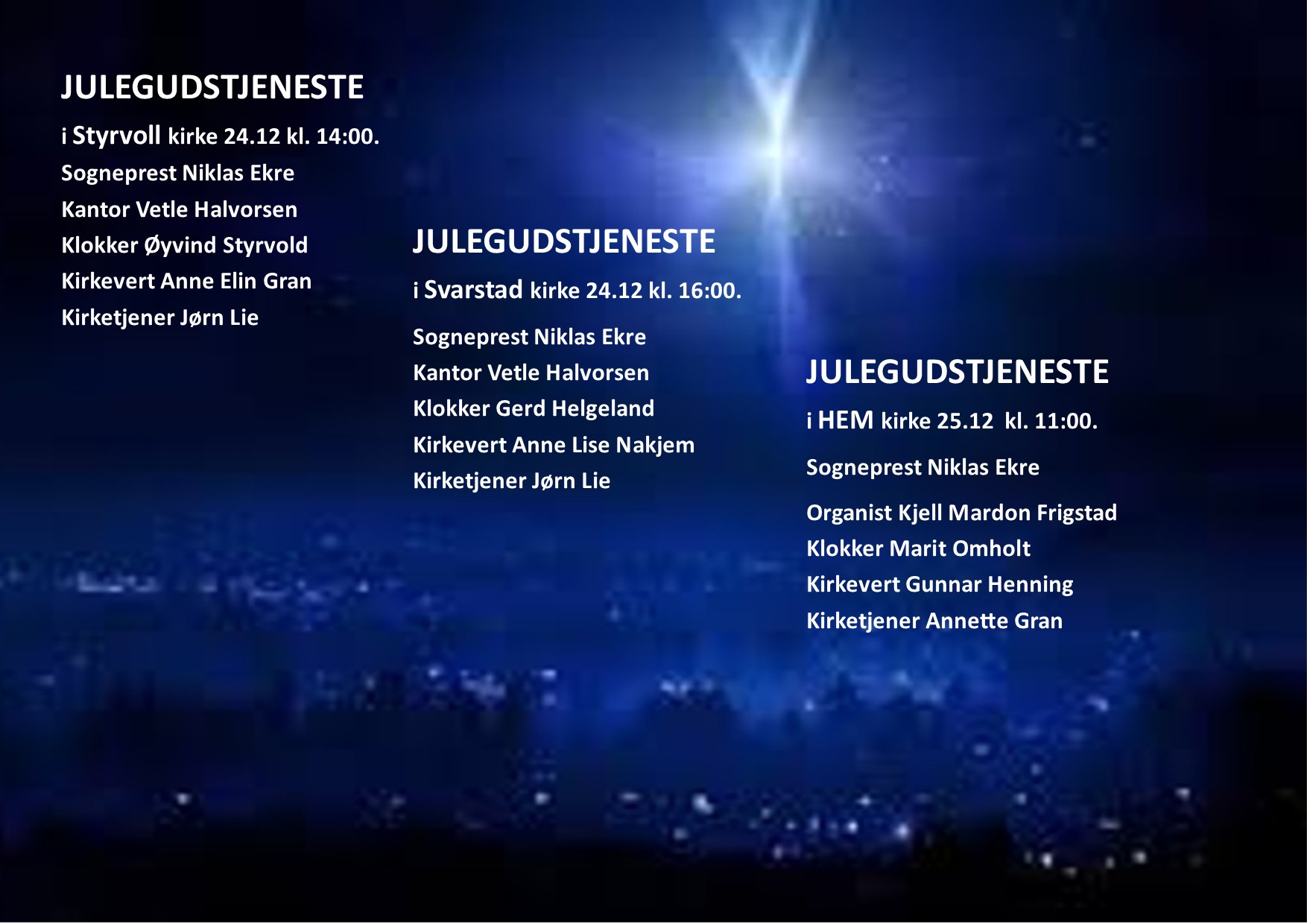 JULEGUDSTJENESTE

i Styrvoll kirke 24.12 kl. 14:00.

Sogneprest Niklas Ekre
Kantor Vetle Halvorsen
Klokker Øyvind Styrvold
Kirkevert Anne Elin Gran
Kirketjener Jørn Lie

JULEGUDSTJENESTE

i Svarstad kirke 24.12 kl. 16:00.

Sogneprest Niklas Ekre
Kantor Vetle Halvorsen
Klokker Gerd Helgeland
Kirkevert Anne Lise Nakjem
Kirketjener Jørn Lie

JULEGUDSTJENESTE

i HEM kirke 25.12 kl. 11:00.

Sogneprest Niklas Ekre

Organist Kjell Mardon Frigstad
Klokker Marit Omholt
Kirkevert Gunnar Henning
Kirketjener Annette Gran